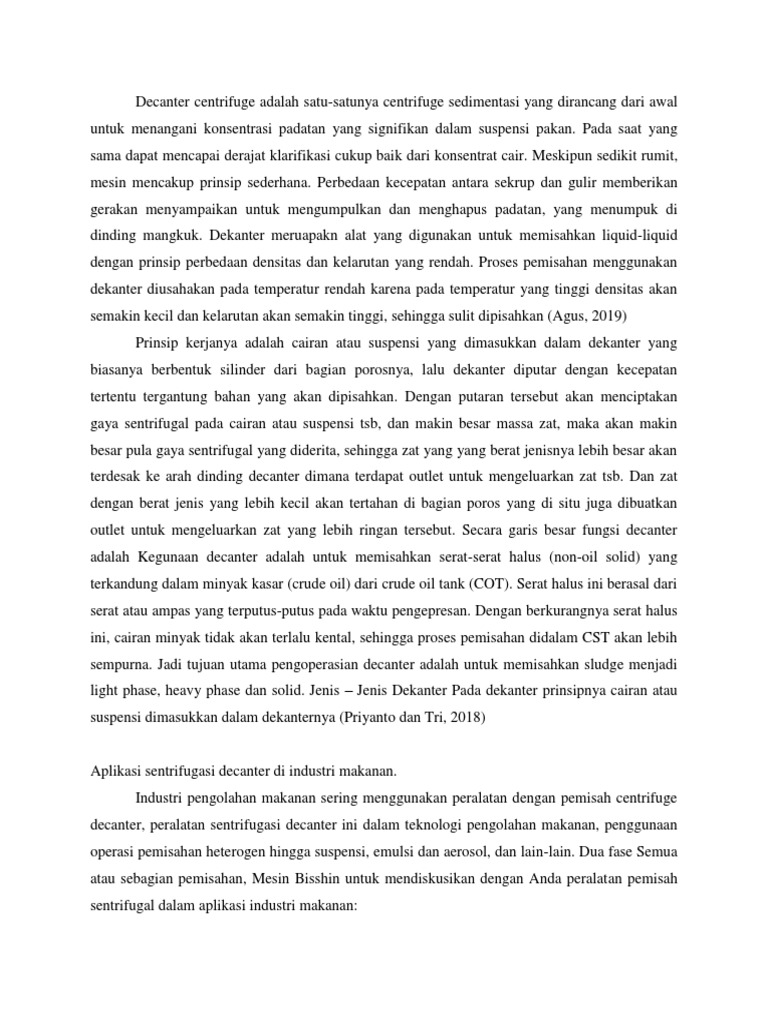 Decanter centrifuge adalah satu-satunya centrifuge sedimentasi yang dirancang dari awal untuk menangani konsentrasi padatan yang signifikan dalam suspensi pakan. Pada saat yang sama dapat mencapai derajat klarifikasi cukup baik dari konsentrat cair. Meskipun sedikit rumit, mesin mencakup prinsip sederhana. Perbedaan kecepatan antara sekrup dan gulir memberikan gerakan menyampaikan untuk mengumpulkan dan menghapus padatan, yang menumpuk di dinding mangkuk. Dekanter meruapakn alat yang digunakan untuk memisahkan liquid-liquid dengan prinsip perbedaan densitas dan kelarutan yang rendah. Proses pemisahan menggunakan dekanter diusahakan pada temperatur rendah karena pada temperatur yang tinggi densitas akan semakin kecil dan kelarutan akan semakin tinggi, sehingga sulit dipisahkan (Agus, 2019)

Prinsip kerjanya adalah cairan atau suspensi yang dimasukkan dalam dekanter yang biasanya berbentuk silinder dari bagian porosnya, lalu dekanter diputar dengan kecepatan tertentu tergantung bahan yang akan dipisahkan. Dengan putaran tersebut akan menciptakan gaya sentrifugal pada cairan atau suspensi tsb, dan makin besar massa zat, maka akan makin besar pula gaya sentrifugal yang diderita, sehingga zat yang yang berat jenisnya lebih besar akan terdesak ke arah dinding decanter dimana terdapat outlet untuk mengeluarkan zat tsb. Dan zat dengan berat jenis yang lebih kecil akan tertahan di bagian poros yang di situ juga dibuatkan outlet untuk mengeluarkan zat yang lebih ringan tersebut. Secara garis besar fungsi decanter adalah Kegunaan decanter adalah untuk memisahkan serat-serat halus (non-oil solid) yang terkandung dalam minyak kasar (crude oil) dari crude oil tank (COT). Serat halus ini berasal dari serat atau ampas yang terputus-putus pada waktu pengepresan. Dengan berkurangnya serat halus ini, cairan minyak tidak akan terlalu kental, sehingga proses pemisahan didalam CST akan lebih sempurna. Jadi tujuan utama pengoperasian decanter adalah untuk memisahkan sludge menjadi light phase, heavy phase dan solid. Jenis – Jenis Dekanter Pada dekanter prinsipnya cairan atau suspensi dimasukkan dalam dekanternya (Priyanto dan Tri, 2018)

Aplikasi sentrifugasi decanter di industri makanan.

Industri pengolahan makanan sering menggunakan peralatan dengan pemisah centrifuge decanter, peralatan sentrifugasi decanter ini dalam teknologi pengolahan makanan, penggunaan operasi pemisahan heterogen hingga suspensi, emulsi dan aerosol, dan lain-lain. Dua fase Semua atau sebagian pemisahan, Mesin Bisshin untuk mendiskusikan dengan Anda peralatan pemisah sentrifugal dalam aplikasi industri makanan: